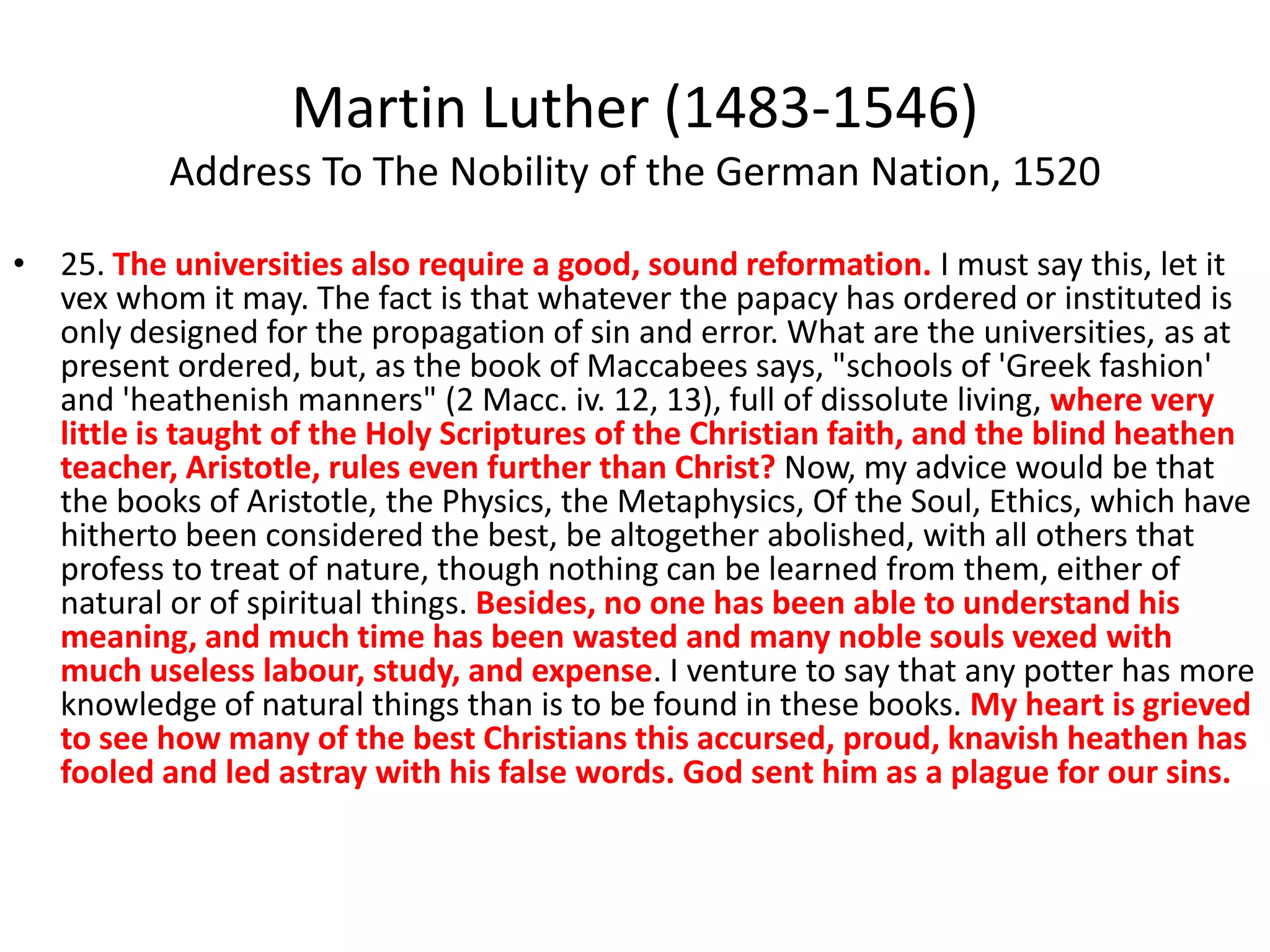 Martin Luther (1483-1546)
Address To The Nobility of the German Nation, 1520

• 25. The universities also require a good, sound reformation. I must say this, let it vex whom it may. The fact is that whatever the papacy has ordered or instituted is only designed for the propagation of sin and error. What are the universities, as at present ordered, but, as the book of Maccabees says, "schools of 'Greek fashion' and 'heathenish manners" (2 Macc. iv. 12, 13), full of dissolute living, where very little is taught of the Holy Scriptures of the Christian faith, and the blind heathen teacher, Aristotle, rules even further than Christ? Now, my advice would be that the books of Aristotle, the Physics, the Metaphysics, Of the Soul, Ethics, which have hitherto been considered the best, be altogether abolished, with all others that profess to treat of nature, though nothing can be learned from them, either of natural or of spiritual things. Besides, no one has been able to understand his meaning, and much time has been wasted and many noble souls vexed with much useless labour, study, and expense. I venture to say that any potter has more knowledge of natural things than is to be found in these books. My heart is grieved to see how many of the best Christians this accursed, proud, knavish heathen has fooled and led astray with his false words. God sent him as a plague for our sins.